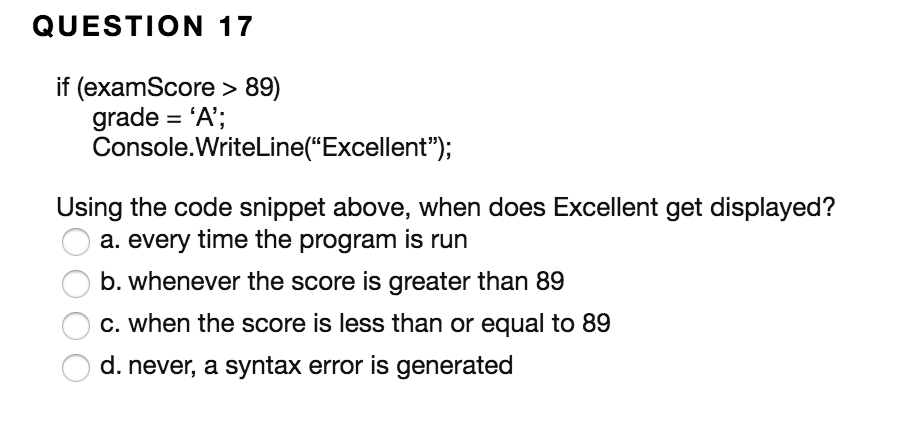 QUESTION 17

if (examScore > 89)
    grade = ‘A’;
    Console.WriteLine(“Excellent”);

Using the code snippet above, when does Excellent get displayed?
a. every time the program is run
b. whenever the score is greater than 89
c. when the score is less than or equal to 89
d. never, a syntax error is generated